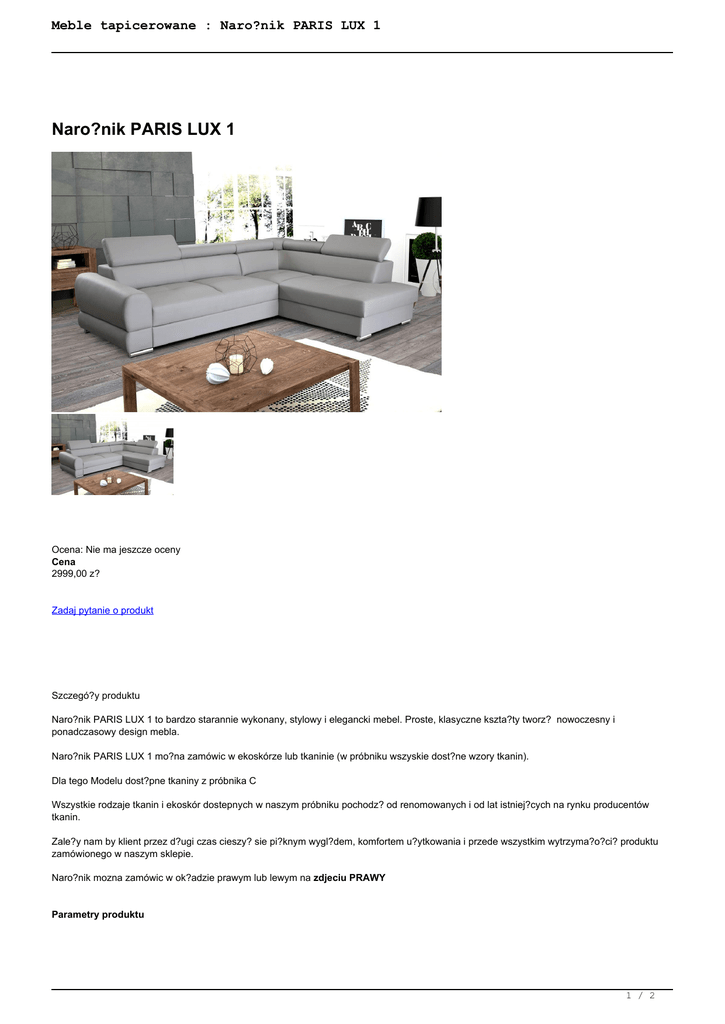 Meble tapicerowane : Naro?nik PARIS LUX 1

Naro?nik PARIS LUX 1

Ocena: Nie ma jeszcze oceny
Cena
2999,00 z?

Zadaj pytanie o produkt

Szczegó?y produktu

Naro?nik PARIS LUX 1 to bardzo starannie wykonany, stylowy i elegancki mebel. Proste, klasyczne kszta?ty tworz? nowoczesny i ponadczasowy design mebla.

Naro?nik PARIS LUX 1 mo?na zamówic w ekoskórze lub tkaninie (w próbniku wszyskie dost?ne wzory tkanin).

Dla tego Modelu dost?pne tkaniny z próbnika C

Wszystkie rodzaje tkanin i ekoskór dostepnych w naszym próbniku pochodz? od renomowanych i od lat istniej?cych na rynku producentów tkanin.

Zale?y nam by klient przez d?ugi czas cieszy? sie pi?knym wygl?dem, komfortem u?ytkowania i przede wszystkim wytrzyma?o?ci? produktu zamówionego w naszym sklepie.

Naro?nik mozna zamówic w ok?adzie prawym lub lewym na zdjeciu PRAWY

Parametry produktu

1 / 2